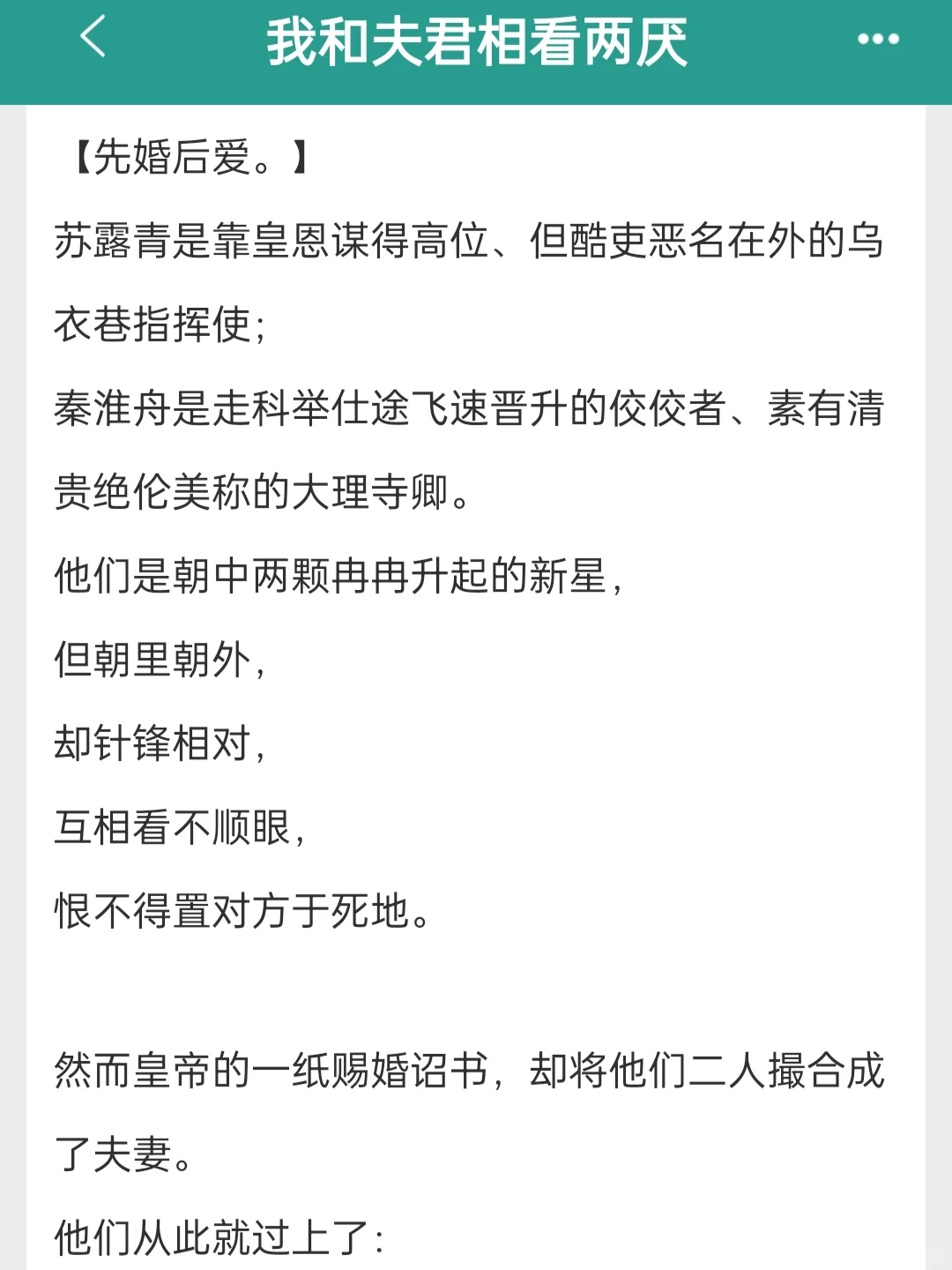 我和夫君相看两厌

【先婚后爱。】

苏露青是靠皇恩谋得高位、但酷吏恶名在外的乌衣巷指挥使;

秦淮舟是走科举仕途飞速晋升的佼佼者、素有清贵绝伦美称的大理寺卿。

他们是朝中两颗冉冉升起的新星,

但朝里朝外,

却针锋相对,

互相看不顺眼,

恨不得置对方于死地。

然而皇帝的一纸赐婚诏书,却将他们二人撮合成了夫妻。

他们从此就过上了: